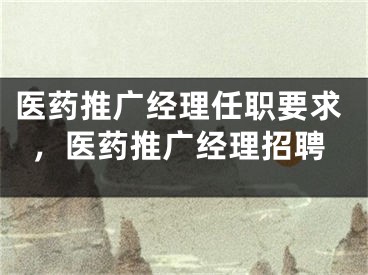 医药推广经理任职要求，医药推广经理招聘